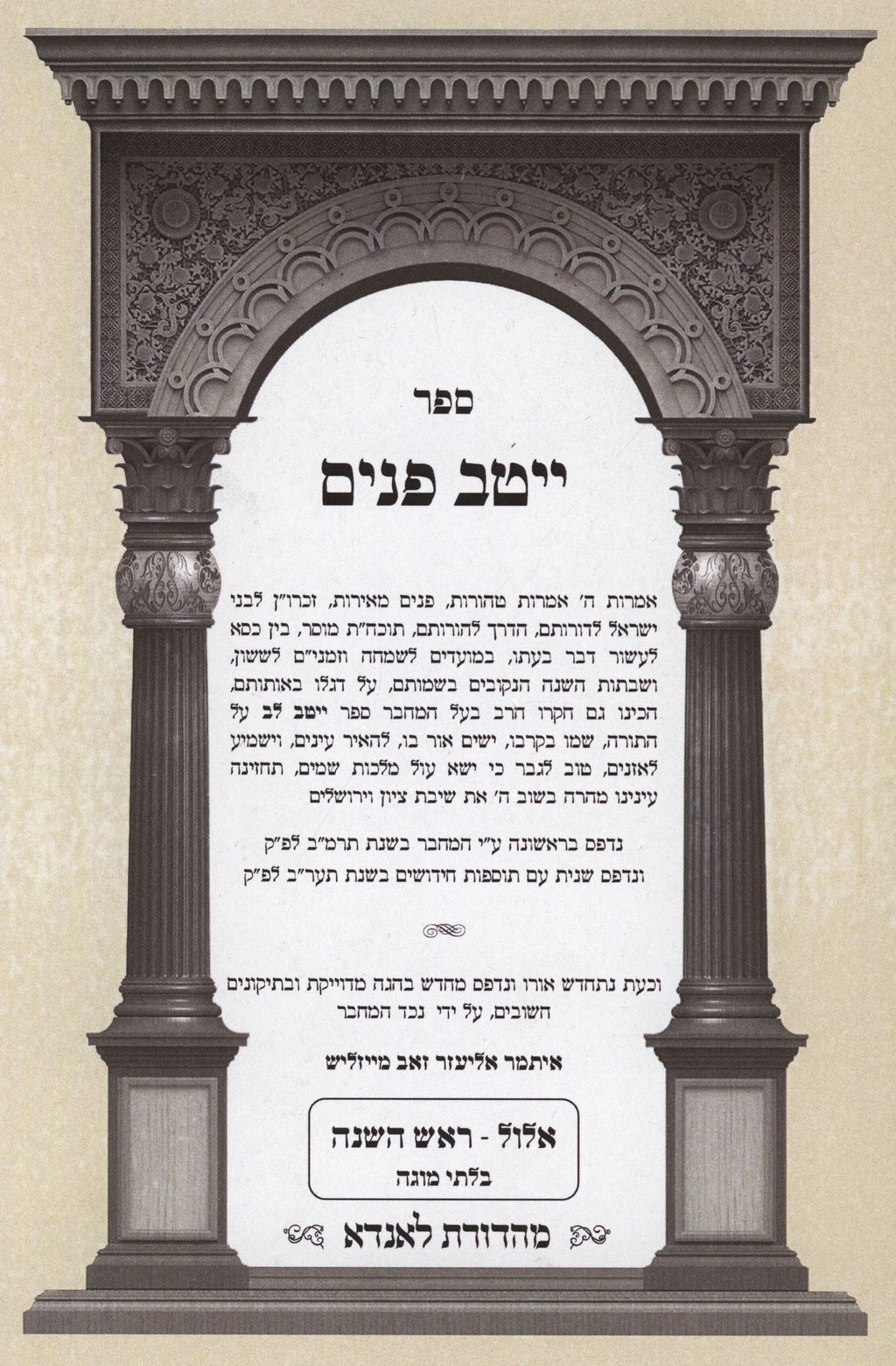 ספר

ייטב פנים

אמרות ה' אמרות טהורות, פנים מאירות, זכרו"ן לבני ישראל לדורותם, הדרך להורותם, תוכח"ת מוסר, בין כסא לעשור דבר בעתו, במועדים לשמחה וזמני"ם לששון, ושבתות השנה הנקובים בשמותם, על דגלו באותותם, הכינו גם חקרו הרב בעל המחבר ספר ייטב לב על התורה, שמו בקרבו, ישים אור בו, להאיר עינים, וישמיע לאזנים, טוב לגבר כי ישא עול מלכות שמים, תחזינה עינינו מהרה בשוב ה' את שיבת ציון וירושלים

נדפס בראשונה ע"י המחבר בשנת תרמ"ב לפ"ק
ונדפס שנית עם תוספות חידושים בשנת תער"ב לפ"ק

וכעת נתחדש אורו ונדפס מחדש בהגה מדוייקת ובתיקונים חשובים, על ידי נכד המחבר

איתמר אליעזר זאב מייזליש

אלול - ראש השנה
בלתי מוגה

מהדורת לאנדא